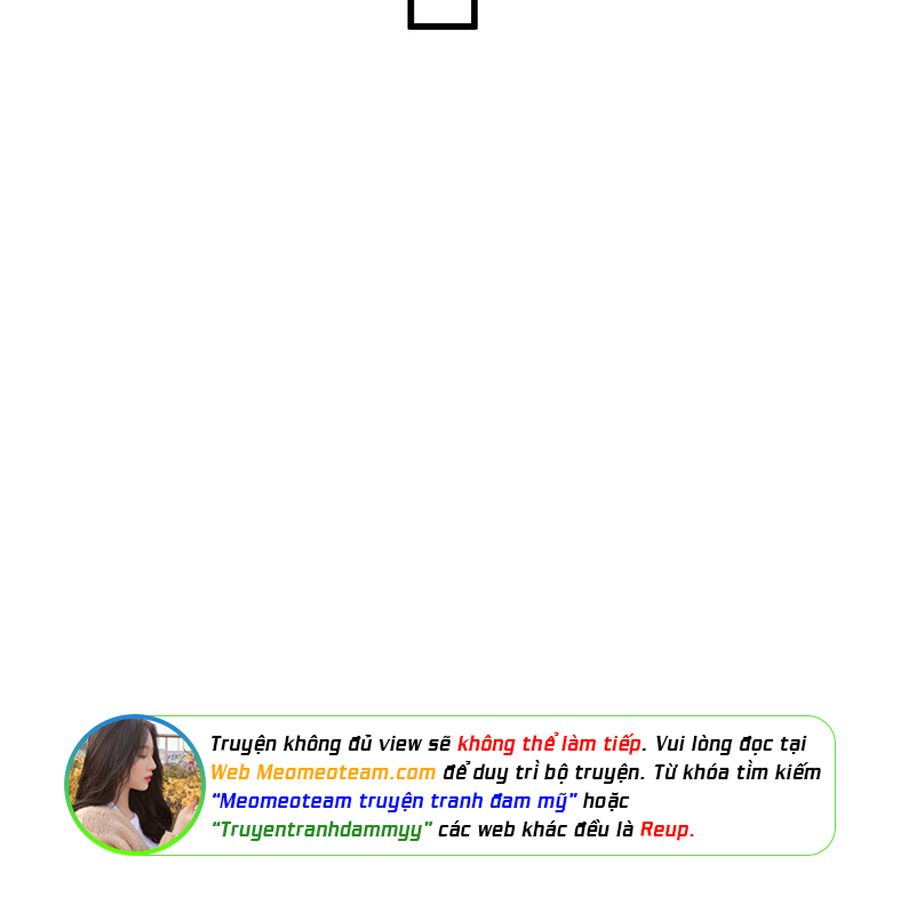 Truyện không đủ view sẽ không thể làm tiếp. Vui lòng đọc tại Web Meomeoteam.com để duy trì bộ truyện. Từ khóa tìm kiếm "Meomeoteam truyện tranh đam mỹ" hoặc "Truyentranhdammyy" các web khác đều là Reup.